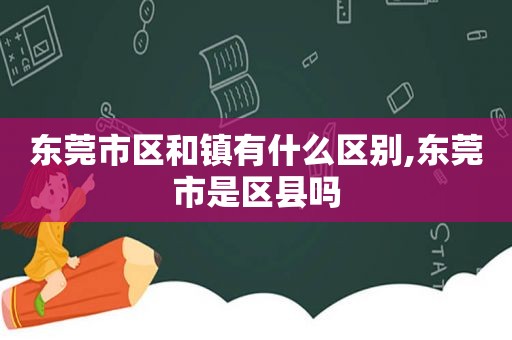 东莞市区和镇有什么区别,东莞市是区县吗

STAT